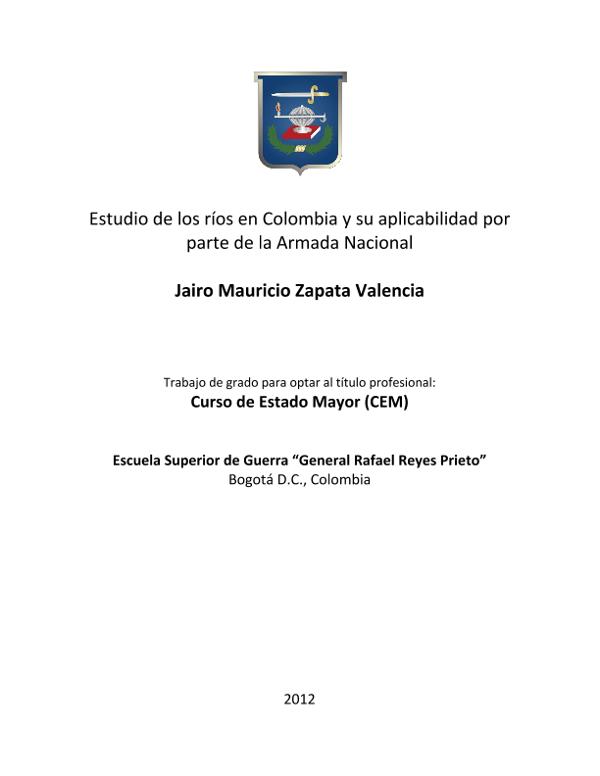 Estudio de los ríos en Colombia y su aplicabilidad por parte de la Armada Nacional

Jairo Mauricio Zapata Valencia

Trabajo de grado para optar al título profesional:
Curso de Estado Mayor (CEM)

Escuela Superior de Guerra "General Rafael Reyes Prieto"
Bogotá D.C., Colombia

2012